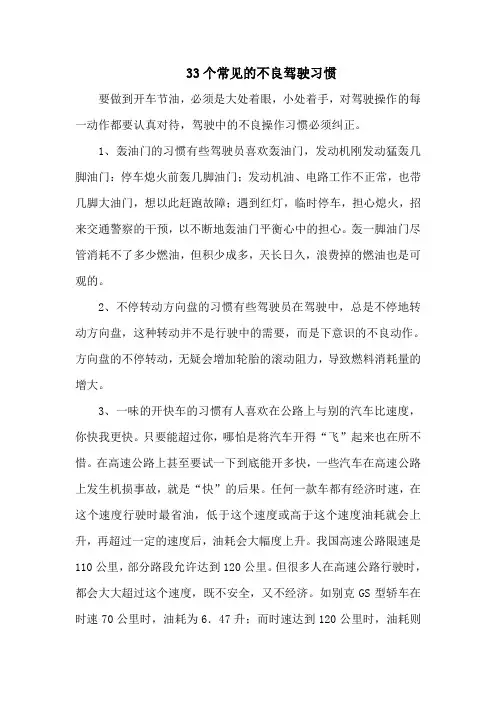 33个常见的不良驾驶习惯

要做到开车节油，必须是大处着眼，小处着手，对驾驶操作的每一动作都要认真对待，驾驶中的不良操作习惯必须纠正。

1、轰油门的习惯有些驾驶员喜欢轰油门，发动机刚发动猛轰几脚油门；停车熄火前轰几脚油门；发动机油、电路工作不正常，也带几脚大油门，想以此赶跑故障；遇到红灯，临时停车，担心熄火，招来交通警察的干预，以不断地轰油门平衡心中的担心。轰一脚油门尽管消耗不了多少燃油，但积少成多，天长日久，浪费掉的燃油也是可观的。

2、不停转动方向盘的习惯有些驾驶员在驾驶中，总是不停地转动方向盘，这种转动并不是行驶中的需要，而是下意识的不良动作。方向盘的不停转动，无疑会增加轮胎的滚动阻力，导致燃料消耗量的增大。

3、一味的开快车的习惯有人喜欢在公路上与别的汽车比速度，你快我更快。只要能超过你，哪怕是将汽车开得“飞”起来也在所不惜。在高速公路上甚至要试一下到底能开多快，一些汽车在高速公路上发生机损事故，就是“快”的后果。任何一款车都有经济时速，在这个速度行驶时最省油，低于这个速度或高于这个速度油耗就会上升，再超过一定的速度后，油耗会大幅度上升。我国高速公路限速是110公里，部分路段允许达到120公里。但很多人在高速公路行驶时，都会大大超过这个速度，既不安全，又不经济。如别克GS型轿车在时速70公里时，油耗为6.47升；而时速达到120公里时，油耗则